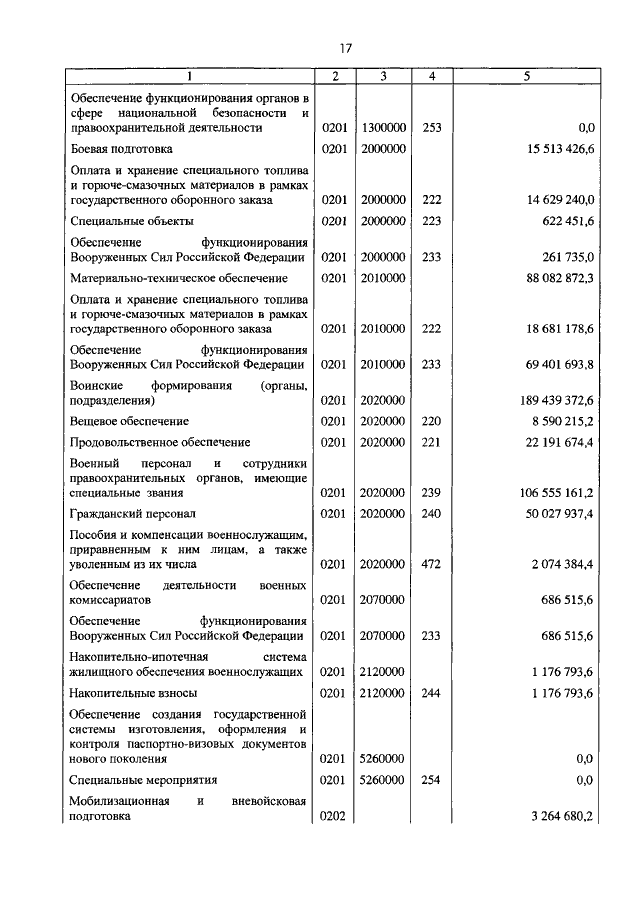 17

| 1 | 2 | 3 | 4 | 5 |
|---|---|---|---|---|
| Обеспечение функционирования органов в сфере национальной безопасности и правоохранительной деятельности | 0201 | 1300000 | 253 | 0,0 |
| Боевая подготовка | 0201 | 2000000 | | 15 513 426,6 |
| Оплата и хранение специального топлива и горюче-смазочных материалов в рамках государственного оборонного заказа | 0201 | 2000000 | 222 | 14 629 240,0 |
| Специальные объекты | 0201 | 2000000 | 223 | 622 451,6 |
| Обеспечение функционирования Вооруженных Сил Российской Федерации | 0201 | 2000000 | 233 | 261 735,0 |
| Материально-техническое обеспечение | 0201 | 2010000 | | 88 082 872,3 |
| Оплата и хранение специального топлива и горюче-смазочных материалов в рамках государственного оборонного заказа | 0201 | 2010000 | 222 | 18 681 178,6 |
| Обеспечение функционирования Вооруженных Сил Российской Федерации | 0201 | 2010000 | 233 | 69 401 693,8 |
| Воинские формирования (органы, подразделения) | 0201 | 2020000 | | 189 439 372,6 |
| Вещевое обеспечение | 0201 | 2020000 | 220 | 8 590 215,2 |
| Продовольственное обеспечение | 0201 | 2020000 | 221 | 22 191 674,4 |
| Военный персонал и сотрудники правоохранительных органов, имеющие специальные звания | 0201 | 2020000 | 239 | 106 555 161,2 |
| Гражданский персонал | 0201 | 2020000 | 240 | 50 027 937,4 |
| Пособия и компенсации военнослужащим, приравненным к ним лицам, а также уволенным из их числа | 0201 | 2020000 | 472 | 2 074 384,4 |
| Обеспечение деятельности военных комиссариатов | 0201 | 2070000 | | 686 515,6 |
| Обеспечение функционирования Вооруженных Сил Российской Федерации | 0201 | 2070000 | 233 | 686 515,6 |
| Накопительно-ипотечная система жилищного обеспечения военнослужащих | 0201 | 2120000 | | 1 176 793,6 |
| Накопительные взносы | 0201 | 2120000 | 244 | 1 176 793,6 |
| Обеспечение создания государственной системы изготовления, оформления и контроля паспортно-визовых документов нового поколения | 0201 | 5260000 | | 0,0 |
| Специальные мероприятия | 0201 | 5260000 | 254 | 0,0 |
| Мобилизационная и вневойсковая подготовка | 0202 | | | 3 264 680,2 |